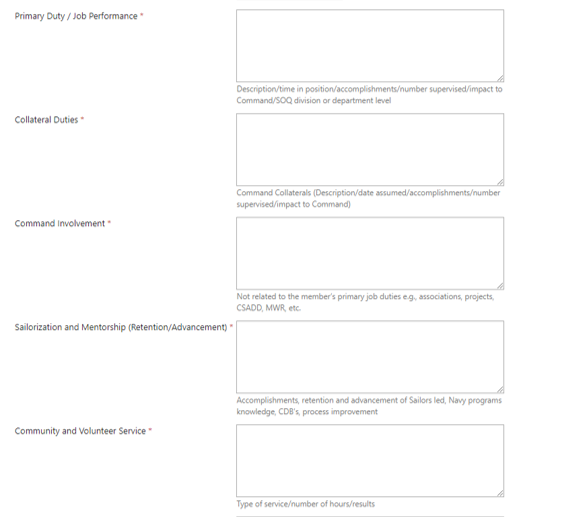 Primary Duty / Job Performance *

Description/time in position/accomplishments/number supervised/impact to Command/SOQ division or department level

Collateral Duties *

Command Collaterals (Description/date assumed/accomplishments/number supervised/impact to Command)

Command Involvement *

Not related to the member's primary job duties e.g., associations, projects, CSADD, MWR, etc.

Sailorization and Mentorship (Retention/Advancement) *

Accomplishments, retention and advancement of Sailors led, Navy programs knowledge, CDB's, process improvement

Community and Volunteer Service *

Type of service/number of hours/results